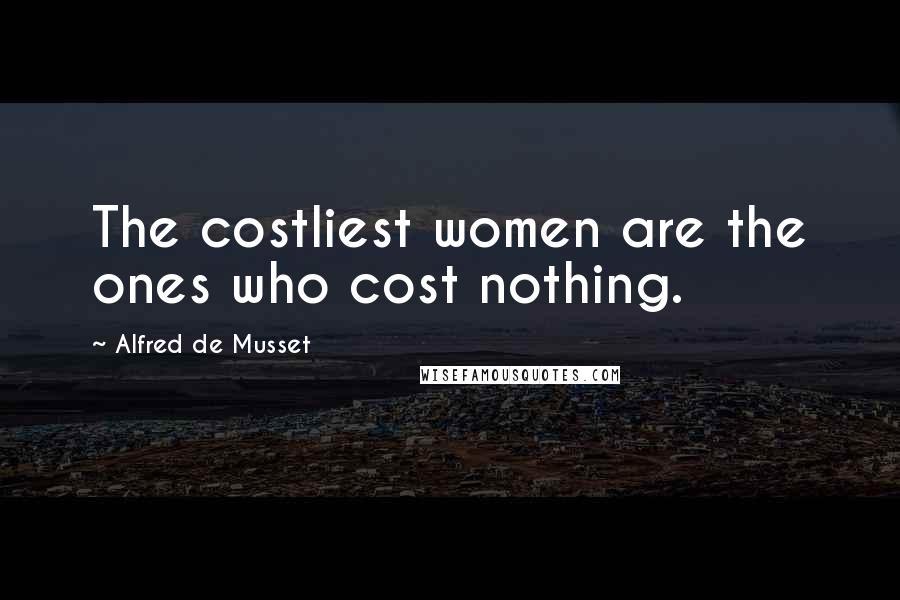 The costliest women are the ones who cost nothing.

~ Alfred de Musset

WISEFAMOUSQUOTES.COM